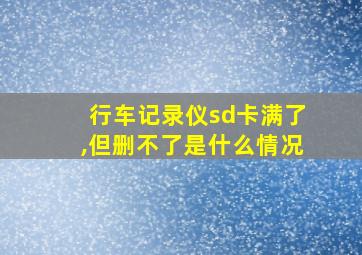 行车记录仪sd卡满了,但删不了是什么情况